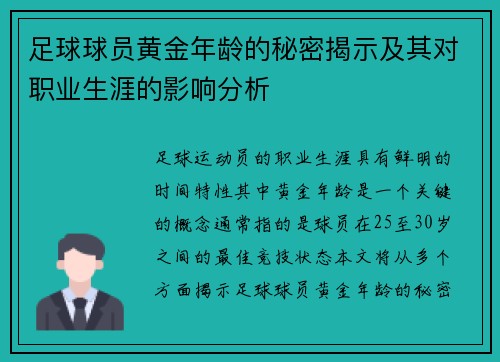 足球球员黄金年龄的秘密揭示及其对职业生涯的影响分析

足球运动员的职业生涯具有鲜明的时间特性其中黄金年龄是一个关键的概念通常指的是球员在25至30岁之间的最佳竞技状态本文将从多个方面揭示足球球员黄金年龄的秘密